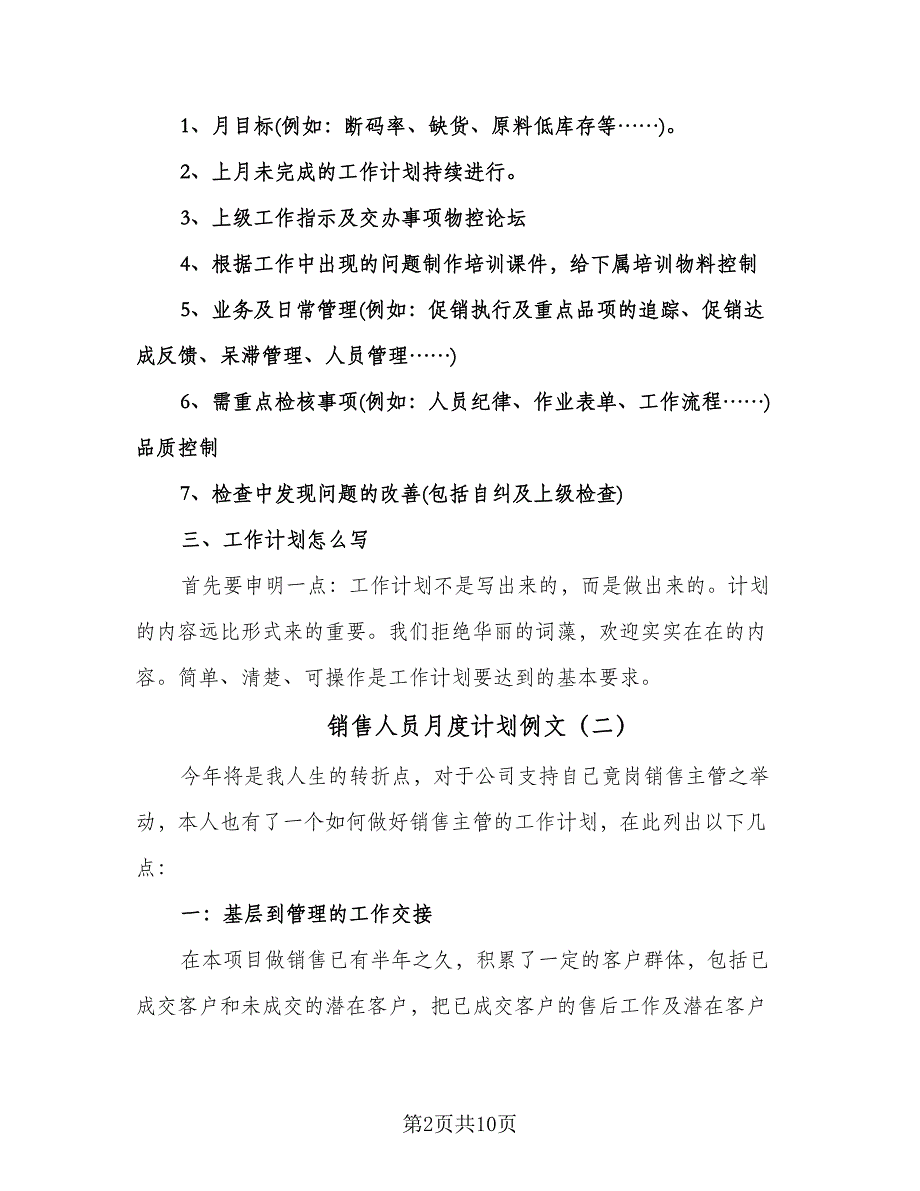 1、月目标(例如：断码率、缺货、原料低库存等……)。

2、上月未完成的工作计划持续进行。

3、上级工作指示及交办事项物控论坛

4、根据工作中出现的问题制作培训课件，给下属培训物料控制

5、业务及日常管理(例如：促销执行及重点品项的追踪、促销达成反馈、呆滞管理、人员管理……)

6、需重点检核事项(例如：人员纪律、作业表单、工作流程……)品质控制

7、检查中发现问题的改善(包括自纠及上级检查)

三、工作计划怎么写

首先要申明一点：工作计划不是写出来的，而是做出来的。计划的内容远比形式来的重要。我们拒绝华丽的词藻，欢迎实实在在的内容。简单、清楚、可操作是工作计划要达到的基本要求。

销售人员月度计划例文（二）

今年将是我人生的转折点，对于公司支持自己竞岗销售主管之举动，本人也有了一个如何做好销售主管的工作计划，在此列出以下几点：

一：基层到管理的工作交接

在本项目做销售已有半年之久，积累了一定的客户群体，包括已成交客户和未成交的潜在客户，把已成交客户的售后工作及潜在客户

第2页共10页